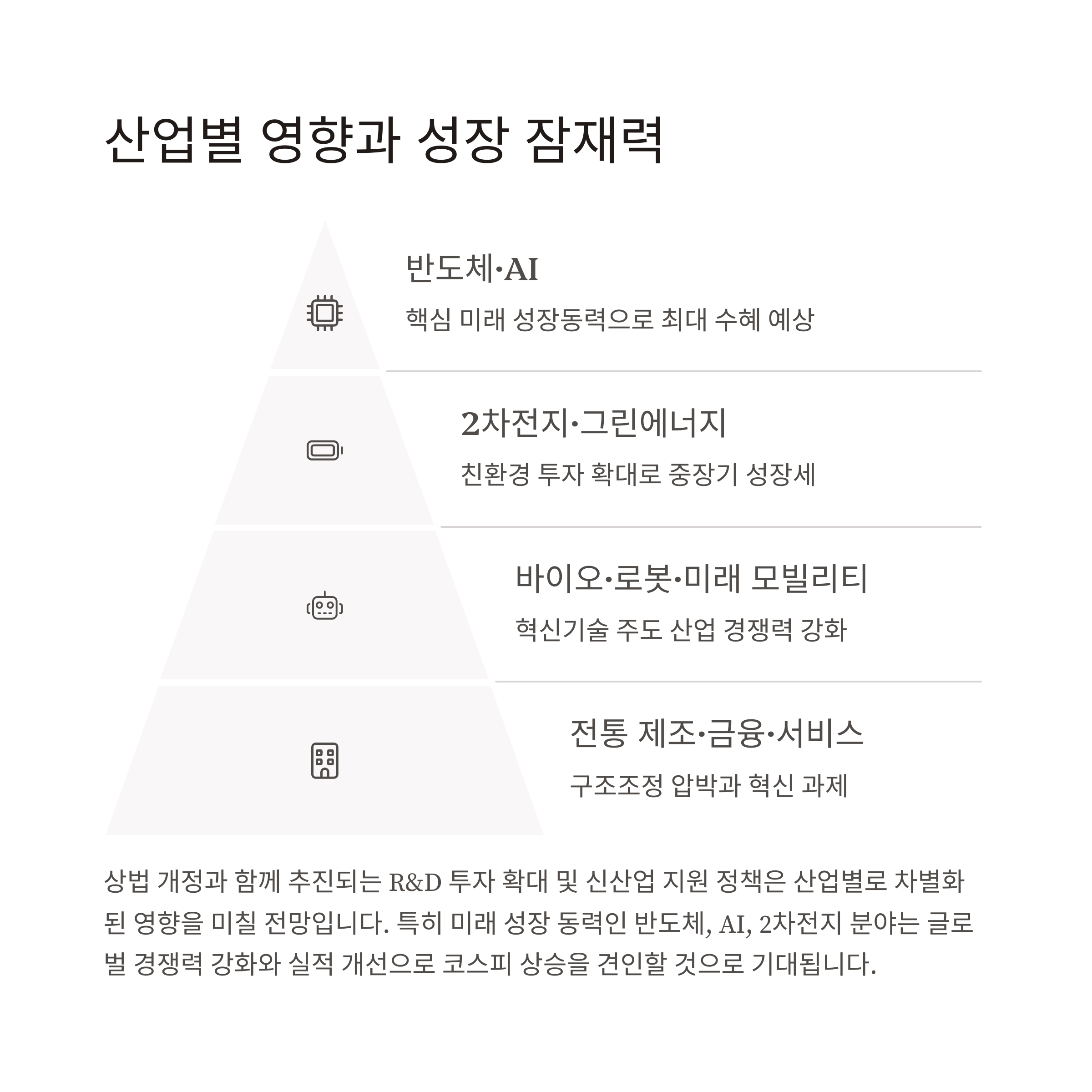 산업별 영향과 성장 잠재력

반도체·AI

핵심 미래 성장동력으로 최대 수혜 예상

2차전지·그린에너지

친환경 투자 확대로 중장기 성장세

바이오·로봇·미래 모빌리티

혁신기술 주도 산업 경쟁력 강화

전통 제조·금융·서비스

구조조정 압박과 혁신 과제

상법 개정과 함께 추진되는 R&D 투자 확대 및 신산업 지원 정책은 산업별로 차별화된 영향을 미칠 전망입니다. 특히 미래 성장 동력인 반도체, AI, 2차전지 분야는 글로벌 경쟁력 강화와 실적 개선으로 코스피 상승을 견인할 것으로 기대됩니다.